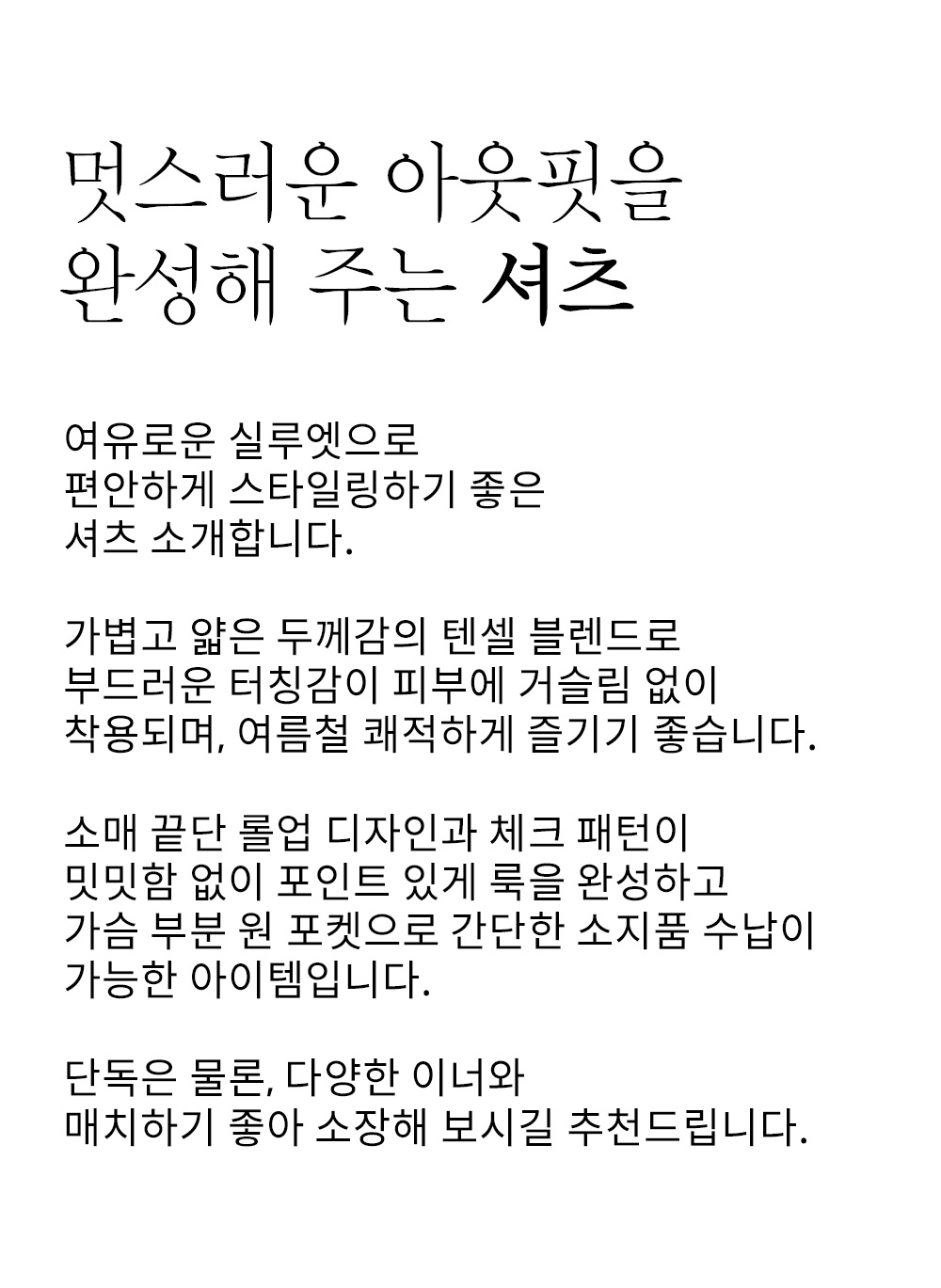 멋스러운 아웃핏을
완성해 주는 셔츠

여유로운 실루엣으로
편안하게 스타일링하기 좋은
셔츠 소개합니다.

가볍고 얇은 두께감의 텐셀 블렌드로
부드러운 터칭감이 피부에 거슬림 없이
착용되며, 여름철 쾌적하게 즐기기 좋습니다.

소매 끝단 롤업 디자인과 체크 패턴이
밋밋함 없이 포인트 있게 룩을 완성하고
가슴 부분 원 포켓으로 간단한 소지품 수납이
가능한 아이템입니다.

단독은 물론, 다양한 이너와
매치하기 좋아 소장해 보시길 추천드립니다.